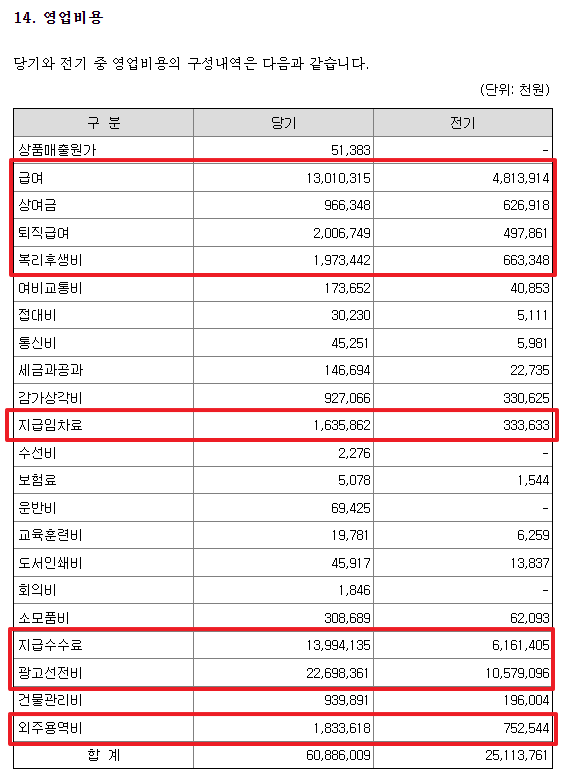 14. 영업비용

당기와 전기 중 영업비용의 구성내역은 다음과 같습니다.

(단위: 천원)

| 구 분 | 당기 | 전기 |
|---|---|---|
| 상품매출원가 | 51,383 | - |
| 급여 | 13,010,315 | 4,813,914 |
| 상여금 | 966,348 | 626,918 |
| 퇴직급여 | 2,006,749 | 497,861 |
| 복리후생비 | 1,973,442 | 663,348 |
| 여비교통비 | 173,652 | 40,853 |
| 접대비 | 30,230 | 5,111 |
| 통신비 | 45,251 | 5,981 |
| 세금과공과 | 146,694 | 22,735 |
| 감가상각비 | 927,066 | 330,625 |
| 지급임차료 | 1,635,862 | 333,633 |
| 수선비 | 2,276 | - |
| 보험료 | 5,078 | 1,544 |
| 운반비 | 69,425 | - |
| 교육훈련비 | 19,781 | 6,259 |
| 도서인쇄비 | 45,917 | 13,837 |
| 회의비 | 1,846 | - |
| 소모품비 | 308,689 | 62,093 |
| 지급수수료 | 13,994,135 | 6,161,405 |
| 광고선전비 | 22,698,361 | 10,579,096 |
| 건물관리비 | 939,891 | 196,004 |
| 외주용역비 | 1,833,618 | 752,544 |
| 합 계 | 60,886,009 | 25,113,761 |